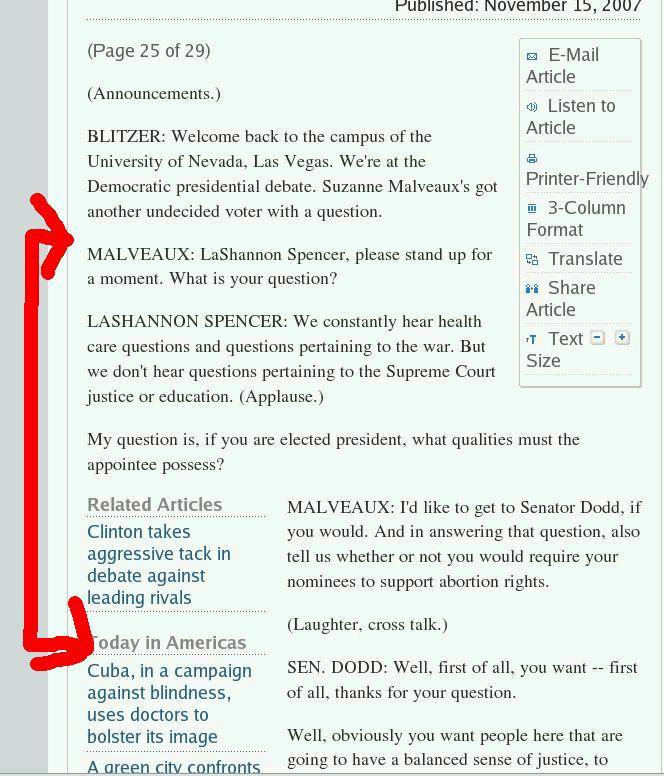 Published: November 15, 2007

(Page 25 of 29)

(Announcements.)

BLITZER: Welcome back to the campus of the University of Nevada, Las Vegas. We're at the Democratic presidential debate. Suzanne Malveaux's got another undecided voter with a question.

MALVEAUX: LaShannon Spencer, please stand up for a moment. What is your question?

LASHANNON SPENCER: We constantly hear health care questions and questions pertaining to the war. But we don't hear questions pertaining to the Supreme Court justice or education. (Applause.)

My question is, if you are elected president, what qualities must the appointee possess?

E-Mail Article

Listen to Article

Printer-Friendly

3-Column Format

Translate

Share Article

Text Size

Related Articles

Clinton takes aggressive tack in debate against leading rivals

Today in Americas

Cuba, in a campaign against blindness, uses doctors to bolster its image

A green city confronts

MALVEAUX: I'd like to get to Senator Dodd, if you would. And in answering that question, also tell us whether or not you would require your nominees to support abortion rights.

(Laughter, cross talk.)

SEN. DODD: Well, first of all, you want -- first of all, thanks for your question.

Well, obviously you want people here that are going to have a balanced sense of justice, to